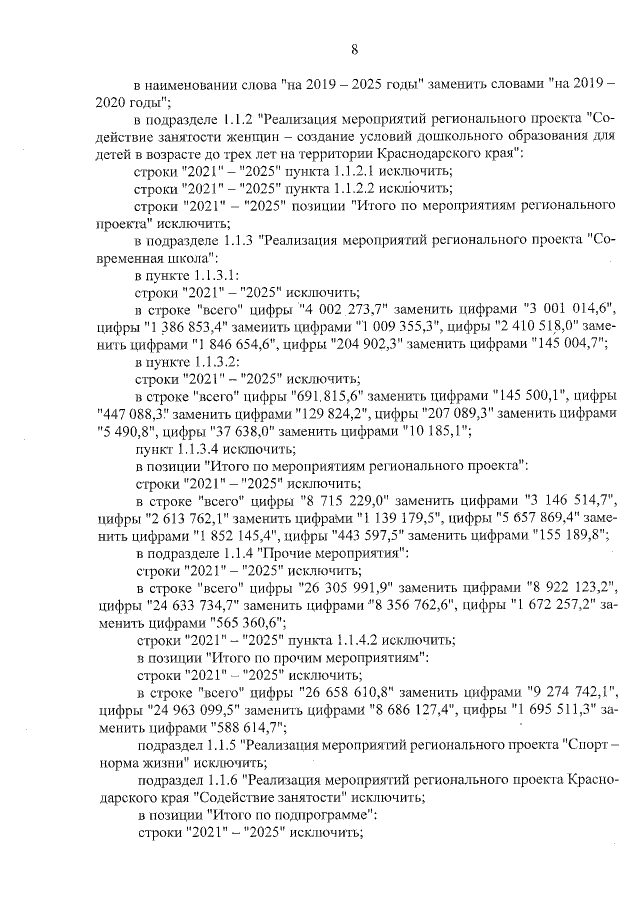 8

в наименовании слова "на 2019 – 2025 годы" заменить словами "на 2019 – 2020 годы";

в подразделе 1.1.2 "Реализация мероприятий регионального проекта "Содействие занятости женщин – создание условий дошкольного образования для детей в возрасте до трех лет на территории Краснодарского края":

строки "2021" – "2025" пункта 1.1.2.1 исключить;

строки "2021" – "2025" пункта 1.1.2.2 исключить;

строки "2021" – "2025" позиции "Итого по мероприятиям регионального проекта" исключить;

в подразделе 1.1.3 "Реализация мероприятий регионального проекта "Современная школа":

в пункте 1.1.3.1:

строки "2021" – "2025" исключить;

в строке "всего" цифры "4 002 273,7" заменить цифрами "3 001 014,6", цифры "1 386 853,4" заменить цифрами "1 009 355,3", цифры "2 410 518,0" заменить цифрами "1 846 654,6", цифры "204 902,3" заменить цифрами "145 004,7";

в пункте 1.1.3.2:

строки "2021" – "2025" исключить;

в строке "всего" цифры "691 815,6" заменить цифрами "145 500,1", цифры "447 088,3" заменить цифрами "129 824,2", цифры "207 089,3" заменить цифрами "5 490,8", цифры "37 638,0" заменить цифрами "10 185,1";

пункт 1.1.3.4 исключить;

в позиции "Итого по мероприятиям регионального проекта":

строки "2021" – "2025" исключить;

в строке "всего" цифры "8 715 229,0" заменить цифрами "3 146 514,7", цифры "2 613 762,1" заменить цифрами "1 139 179,5", цифры "5 657 869,4" заменить цифрами "1 852 145,4", цифры "443 597,5" заменить цифрами "155 189,8";

в подразделе 1.1.4 "Прочие мероприятия":

строки "2021" – "2025" исключить;

в строке "всего" цифры "26 305 991,9" заменить цифрами "8 922 123,2", цифры "24 633 734,7" заменить цифрами "8 356 762,6", цифры "1 672 257,2" заменить цифрами "565 360,6";

строки "2021" – "2025" пункта 1.1.4.2 исключить;

в позиции "Итого по прочим мероприятиям":

строки "2021" – "2025" исключить;

в строке "всего" цифры "26 658 610,8" заменить цифрами "9 274 742,1", цифры "24 963 099,5" заменить цифрами "8 686 127,4", цифры "1 695 511,3" заменить цифрами "588 614,7";

подраздел 1.1.5 "Реализация мероприятий регионального проекта "Спорт – норма жизни" исключить;

подраздел 1.1.6 "Реализация мероприятий регионального проекта Краснодарского края "Содействие занятости" исключить;

в позиции "Итого по подпрограмме":

строки "2021" – "2025" исключить;